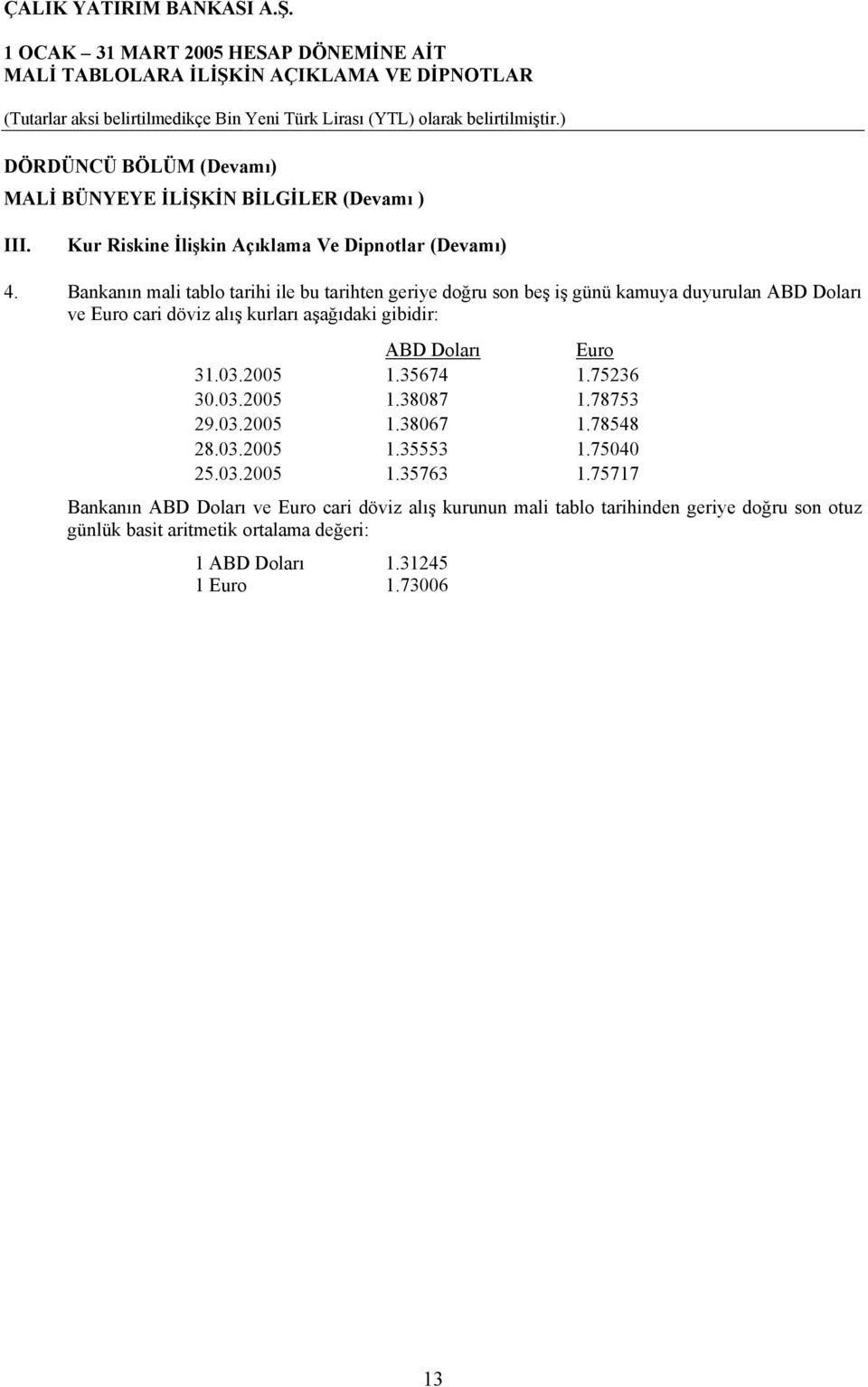 ÇALIK YATIRIM BANKASI A.Ş.

1 OCAK – 31 MART 2005 HESAP DÖNEMİNE AİT
MALİ TABLOLARA İLİŞKİN AÇIKLAMA VE DİPNOTLAR

(Tutarlar aksi belirtilmedikçe Bin Yeni Türk Lirası (YTL) olarak belirtilmiştir.)

DÖRDÜNCÜ BÖLÜM (Devamı)

MALİ BÜNYEYE İLİŞKİN BİLGİLER (Devamı )

III. Kur Riskine İlişkin Açıklama Ve Dipnotlar (Devamı)

4. Bankanın mali tablo tarihi ile bu tarihten geriye doğru son beş iş günü kamuya duyurulan ABD Doları ve Euro cari döviz alış kurları aşağıdaki gibidir:

| | ABD Doları | Euro |
|---|---|---|
| 31.03.2005 | 1.35674 | 1.75236 |
| 30.03.2005 | 1.38087 | 1.78753 |
| 29.03.2005 | 1.38067 | 1.78548 |
| 28.03.2005 | 1.35553 | 1.75040 |
| 25.03.2005 | 1.35763 | 1.75717 |

Bankanın ABD Doları ve Euro cari döviz alış kurunun mali tablo tarihinden geriye doğru son otuz günlük basit aritmetik ortalama değeri:

| | |
|---|---|
| 1 ABD Doları | 1.31245 |
| 1 Euro | 1.73006 |

13